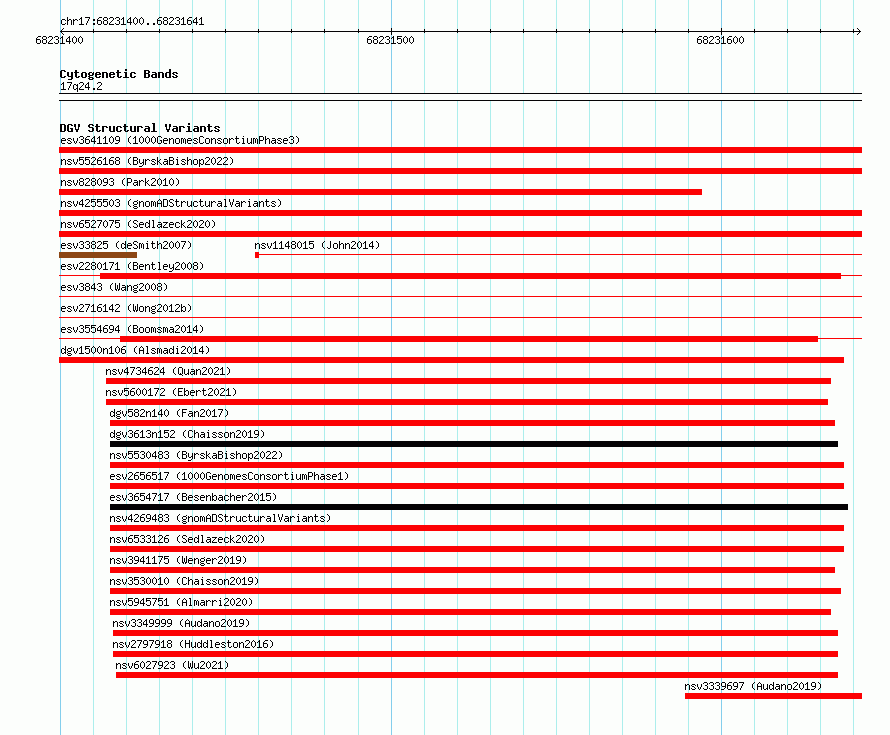 chr17:68231400..68231641

68231400

68231500

68231600

Cytogenetic Bands
17q24.2

DGV Structural Variants
esv3641109 (1000GenomesConsortiumPhase3)
nsv5526168 (ByrskaBishop2022)
nsv828093 (Park2010)
nsv4255503 (gnomADStructuralVariants)
nsv6527075 (Sedlazeck2020)
esv33825 (deSmith2007)
nsv1148015 (John2014)
esv2280171 (Bentley2008)
esv3843 (Wang2008)
esv2716142 (Wong2012b)
esv3554694 (Boomsma2014)
dgv1500n106 (Alsmadi2014)
nsv4734624 (Quan2021)
nsv5600172 (Ebert2021)
dgv582n140 (Fan2017)
dgv3613n152 (Chaisson2019)
nsv5530483 (ByrskaBishop2022)
esv2656517 (1000GenomesConsortiumPhase1)
esv3654717 (Besenbacher2015)
nsv4269483 (gnomADStructuralVariants)
nsv6533126 (Sedlazeck2020)
nsv3941175 (Wenger2019)
nsv3530010 (Chaisson2019)
nsv5945751 (Almarri2020)
nsv3349999 (Audano2019)
nsv2797918 (Huddleston2016)
nsv6027923 (Wu2021)
nsv3339697 (Audano2019)